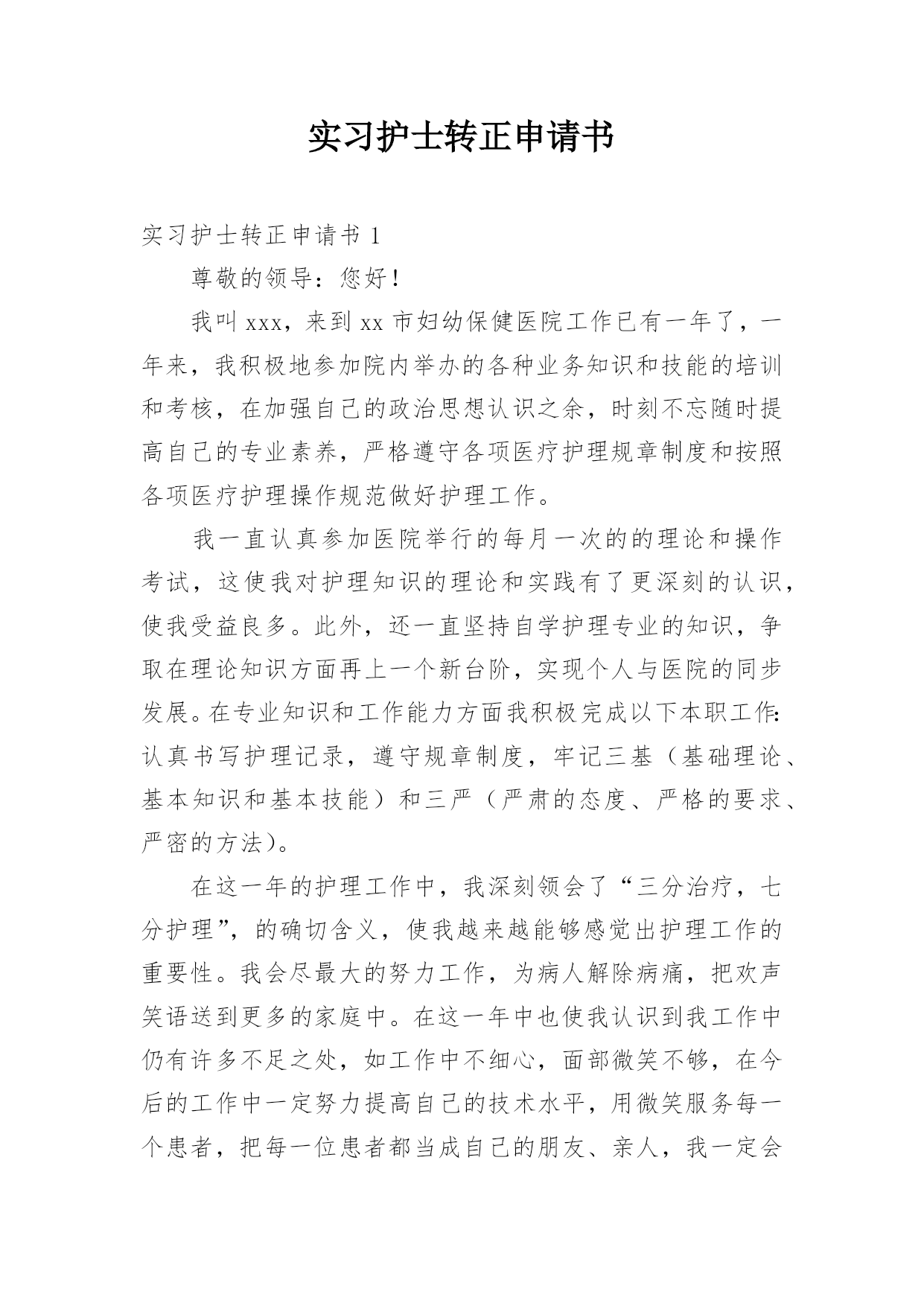 实习护士转正申请书

实习护士转正申请书 1

尊敬的领导：您好！

我叫 xxx，来到 xx 市妇幼保健医院工作已有一年了，一年来，我积极地参加院内举办的各种业务知识和技能的培训和考核，在加强自己的政治思想认识之余，时刻不忘随时提高自己的专业素养，严格遵守各项医疗护理规章制度和按照各项医疗护理操作规范做好护理工作。

我一直认真参加医院举行的每月一次的的理论和操作考试，这使我对护理知识的理论和实践有了更深刻的认识，使我受益良多。此外，还一直坚持自学护理专业的知识，争取在理论知识方面再上一个新台阶，实现个人与医院的同步发展。在专业知识和工作能力方面我积极完成以下本职工作：认真书写护理记录，遵守规章制度，牢记三基（基础理论、基本知识和基本技能）和三严（严肃的态度、严格的要求、严密的方法）。

在这一年的护理工作中，我深刻领会了“三分治疗，七分护理”，的确切含义，使我越来越能够感觉出护理工作的重要性。我会尽最大的努力工作，为病人解除病痛，把欢声笑语送到更多的家庭中。在这一年中也使我认识到我工作中仍有许多不足之处，如工作中不细心，面部微笑不够，在今后的工作中一定努力提高自己的技术水平，用微笑服务每一个患者，把每一位患者都当成自己的朋友、亲人，我一定会